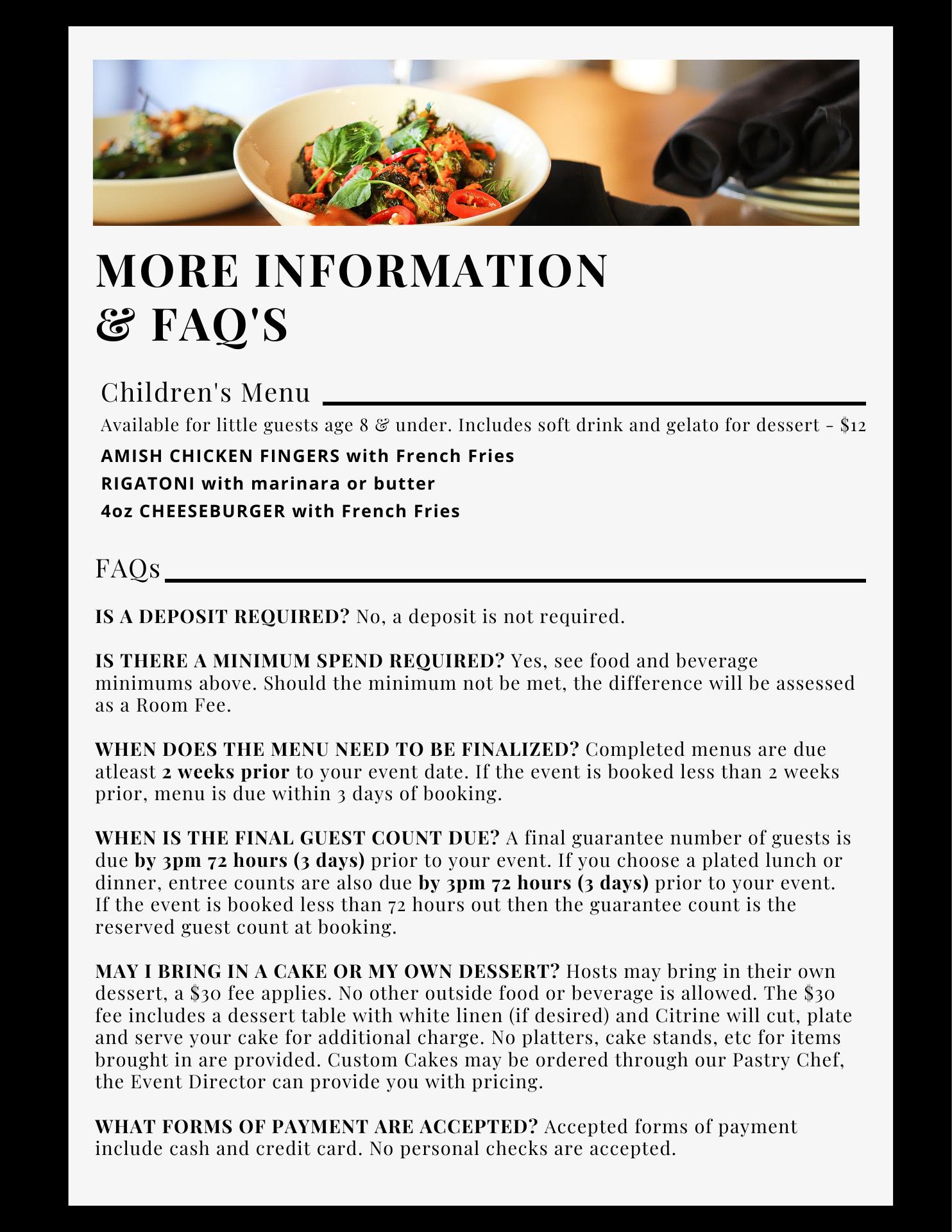 MORE INFORMATION
& FAQ'S

Children's Menu

Available for little guests age 8 & under. Includes soft drink and gelato for dessert - $12

AMISH CHICKEN FINGERS with French Fries
RIGATONI with marinara or butter
4oz CHEESEBURGER with French Fries

FAQs

IS A DEPOSIT REQUIRED? No, a deposit is not required.

IS THERE A MINIMUM SPEND REQUIRED? Yes, see food and beverage minimums above. Should the minimum not be met, the difference will be assessed as a Room Fee.

WHEN DOES THE MENU NEED TO BE FINALIZED? Completed menus are due atleast 2 weeks prior to your event date. If the event is booked less than 2 weeks prior, menu is due within 3 days of booking.

WHEN IS THE FINAL GUEST COUNT DUE? A final guarantee number of guests is due by 3pm 72 hours (3 days) prior to your event. If you choose a plated lunch or dinner, entree counts are also due by 3pm 72 hours (3 days) prior to your event. If the event is booked less than 72 hours out then the guarantee count is the reserved guest count at booking.

MAY I BRING IN A CAKE OR MY OWN DESSERT? Hosts may bring in their own dessert, a $30 fee applies. No other outside food or beverage is allowed. The $30 fee includes a dessert table with white linen (if desired) and Citrine will cut, plate and serve your cake for additional charge. No platters, cake stands, etc for items brought in are provided. Custom Cakes may be ordered through our Pastry Chef, the Event Director can provide you with pricing.

WHAT FORMS OF PAYMENT ARE ACCEPTED? Accepted forms of payment include cash and credit card. No personal checks are accepted.